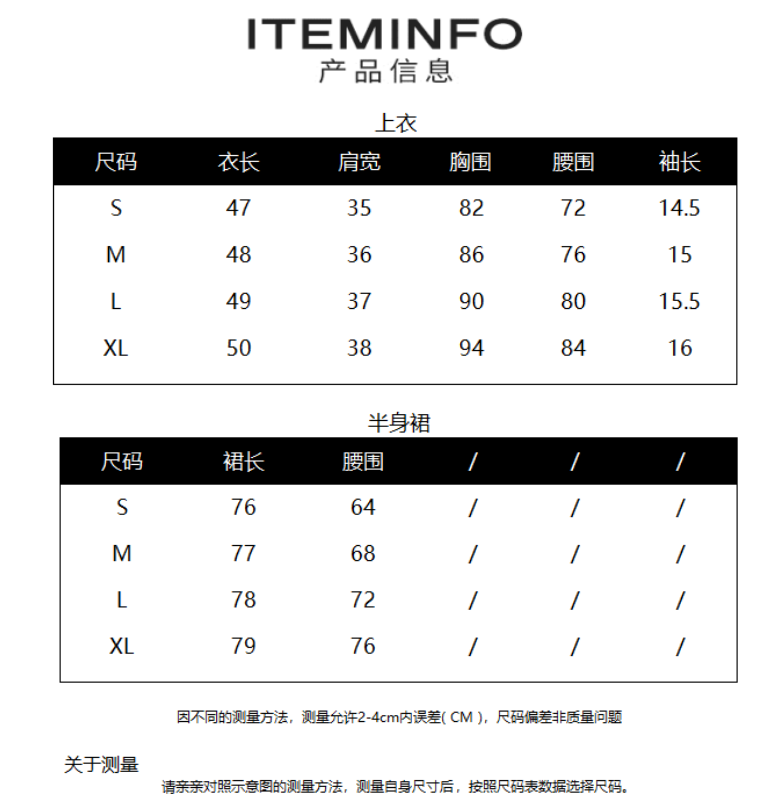 ITEMINFO
产品信息

上衣

| 尺码 | 衣长 | 肩宽 | 胸围 | 腰围 | 袖长 |
|---|---|---|---|---|---|
| S | 47 | 35 | 82 | 72 | 14.5 |
| M | 48 | 36 | 86 | 76 | 15 |
| L | 49 | 37 | 90 | 80 | 15.5 |
| XL | 50 | 38 | 94 | 84 | 16 |

半身裙

| 尺码 | 裙长 | 腰围 | / | / | / |
|---|---|---|---|---|---|
| S | 76 | 64 | / | / | / |
| M | 77 | 68 | / | / | / |
| L | 78 | 72 | / | / | / |
| XL | 79 | 76 | / | / | / |

因不同的测量方法，测量允许2-4cm内误差( CM )，尺码偏差非质量问题

关于测量
请亲亲对照示意图的测量方法，测量自身尺寸后，按照尺码表数据选择尺码。